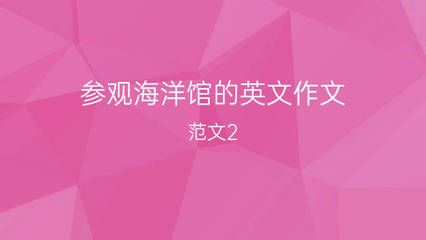 参观海洋馆的英文作文

范文2